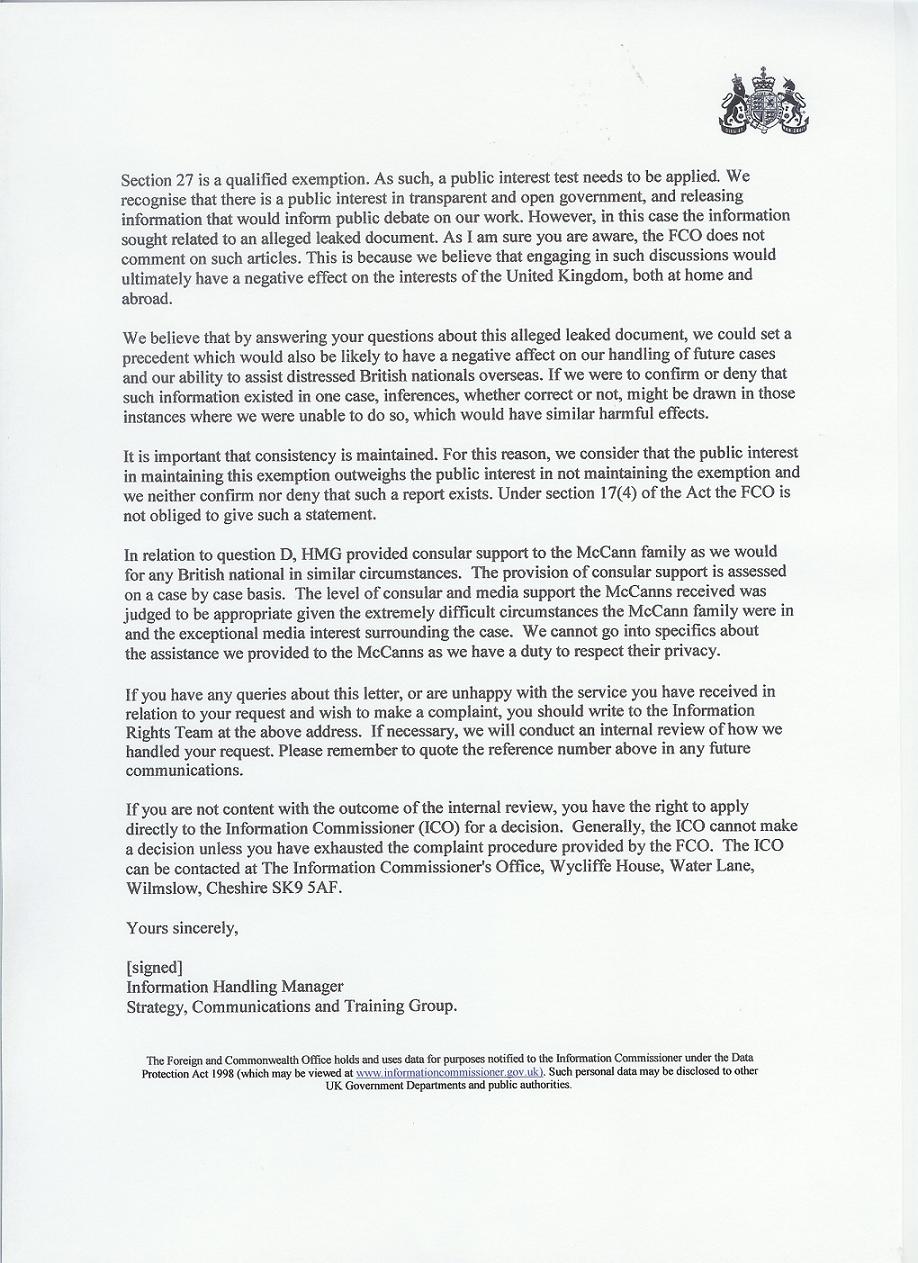 Section 27 is a qualified exemption. As such, a public interest test needs to be applied. We recognise that there is a public interest in transparent and open government, and releasing information that would inform public debate on our work. However, in this case the information sought related to an alleged leaked document. As I am sure you are aware, the FCO does not comment on such articles. This is because we believe that engaging in such discussions would ultimately have a negative effect on the interests of the United Kingdom, both at home and abroad.

We believe that by answering your questions about this alleged leaked document, we could set a precedent which would also be likely to have a negative affect on our handling of future cases and our ability to assist distressed British nationals overseas. If we were to confirm or deny that such information existed in one case, inferences, whether correct or not, might be drawn in those instances where we were unable to do so, which would have similar harmful effects.

It is important that consistency is maintained. For this reason, we consider that the public interest in maintaining this exemption outweighs the public interest in not maintaining the exemption and we neither confirm nor deny that such a report exists. Under section 17(4) of the Act the FCO is not obliged to give such a statement.

In relation to question D, HMG provided consular support to the McCann family as we would for any British national in similar circumstances. The provision of consular support is assessed on a case by case basis. The level of consular and media support the McCanns received was judged to be appropriate given the extremely difficult circumstances the McCann family were in and the exceptional media interest surrounding the case. We cannot go into specifics about the assistance we provided to the McCanns as we have a duty to respect their privacy.

If you have any queries about this letter, or are unhappy with the service you have received in relation to your request and wish to make a complaint, you should write to the Information Rights Team at the above address. If necessary, we will conduct an internal review of how we handled your request. Please remember to quote the reference number above in any future communications.

If you are not content with the outcome of the internal review, you have the right to apply directly to the Information Commissioner (ICO) for a decision. Generally, the ICO cannot make a decision unless you have exhausted the complaint procedure provided by the FCO. The ICO can be contacted at The Information Commissioner's Office, Wycliffe House, Water Lane, Wilmslow, Cheshire SK9 5AF.

Yours sincerely,

[signed]
Information Handling Manager
Strategy, Communications and Training Group.

The Foreign and Commonwealth Office holds and uses data for purposes notified to the Information Commissioner under the Data Protection Act 1998 (which may be viewed at www.informationcommissioner.gov.uk). Such personal data may be disclosed to other UK Government Departments and public authorities.